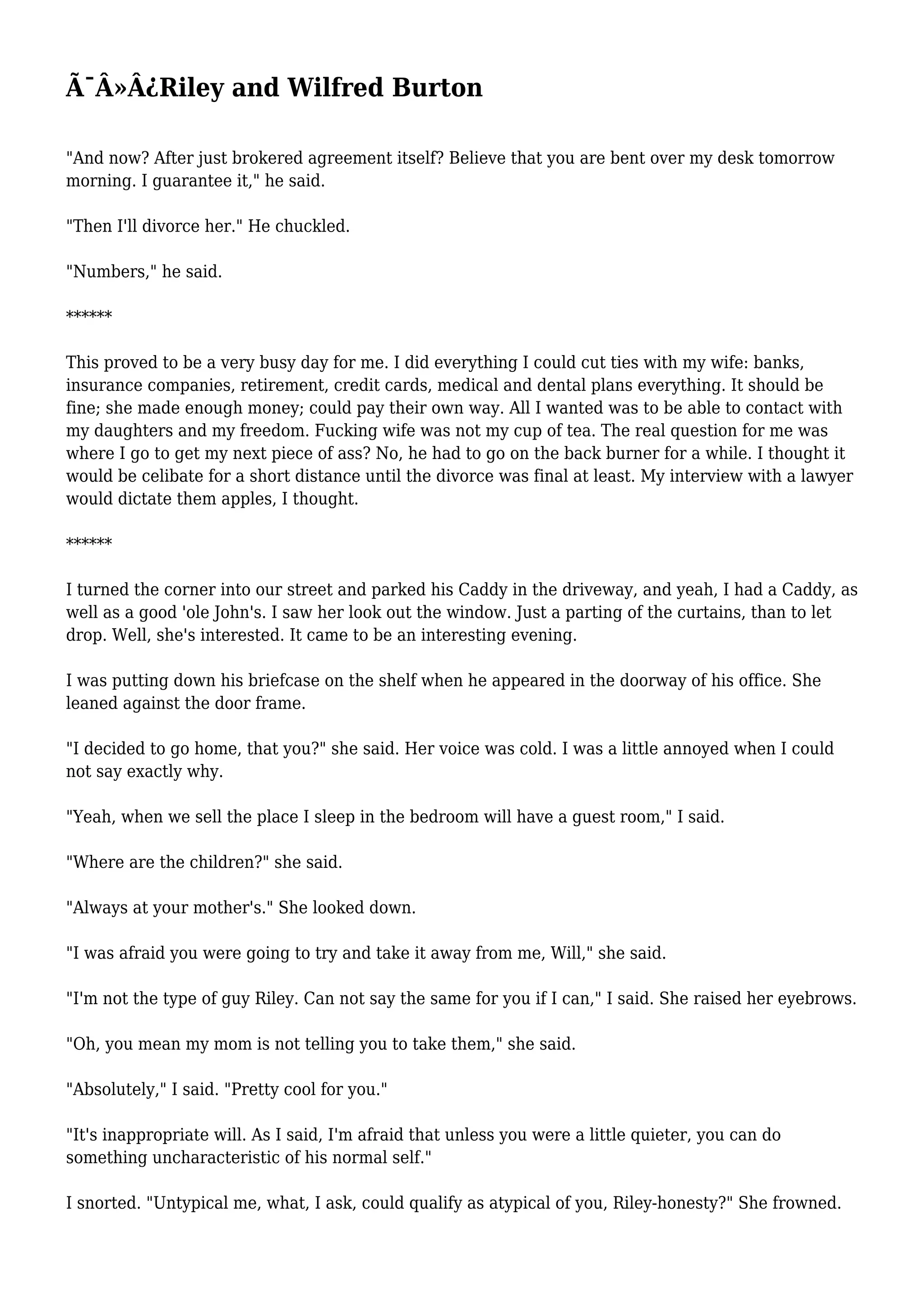 Ã¯Â»Â¿Riley and Wilfred Burton

"And now? After just brokered agreement itself? Believe that you are bent over my desk tomorrow morning. I guarantee it," he said.

"Then I'll divorce her." He chuckled.

"Numbers," he said.

******

This proved to be a very busy day for me. I did everything I could cut ties with my wife: banks, insurance companies, retirement, credit cards, medical and dental plans everything. It should be fine; she made enough money; could pay their own way. All I wanted was to be able to contact with my daughters and my freedom. Fucking wife was not my cup of tea. The real question for me was where I go to get my next piece of ass? No, he had to go on the back burner for a while. I thought it would be celibate for a short distance until the divorce was final at least. My interview with a lawyer would dictate them apples, I thought.

******

I turned the corner into our street and parked his Caddy in the driveway, and yeah, I had a Caddy, as well as a good 'ole John's. I saw her look out the window. Just a parting of the curtains, than to let drop. Well, she's interested. It came to be an interesting evening.

I was putting down his briefcase on the shelf when he appeared in the doorway of his office. She leaned against the door frame.

"I decided to go home, that you?" she said. Her voice was cold. I was a little annoyed when I could not say exactly why.

"Yeah, when we sell the place I sleep in the bedroom will have a guest room," I said.

"Where are the children?" she said.

"Always at your mother's." She looked down.

"I was afraid you were going to try and take it away from me, Will," she said.

"I'm not the type of guy Riley. Can not say the same for you if I can," I said. She raised her eyebrows.

"Oh, you mean my mom is not telling you to take them," she said.

"Absolutely," I said. "Pretty cool for you."

"It's inappropriate will. As I said, I'm afraid that unless you were a little quieter, you can do something uncharacteristic of his normal self."

I snorted. "Untypical me, what, I ask, could qualify as atypical of you, Riley-honesty?" She frowned.